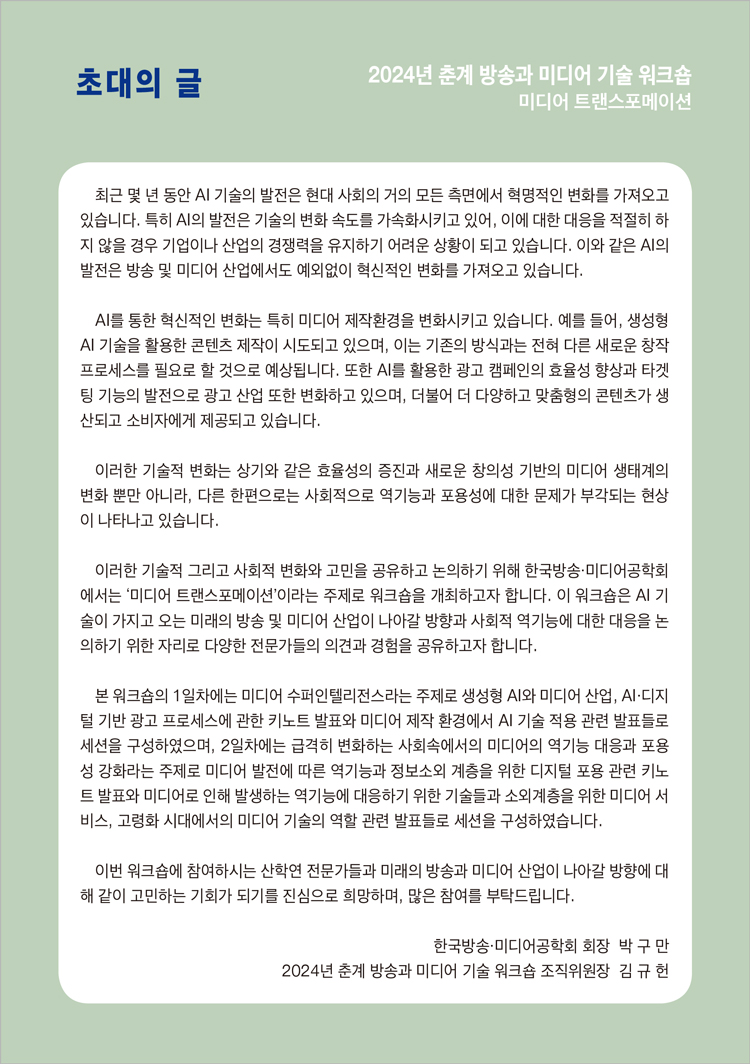 초대의 글

2024년 춘계 방송과 미디어 기술 워크숍
미디어 트랜스포메이션

최근 몇 년 동안 AI 기술의 발전은 현대 사회의 거의 모든 측면에서 혁명적인 변화를 가져오고 있습니다. 특히 AI의 발전은 기술의 변화 속도를 가속화시키고 있어, 이에 대한 대응을 적절히 하지 않을 경우 기업이나 산업의 경쟁력을 유지하기 어려운 상황이 되고 있습니다. 이와 같은 AI의 발전은 방송 및 미디어 산업에서도 예외없이 혁신적인 변화를 가져오고 있습니다.

AI를 통한 혁신적인 변화는 특히 미디어 제작환경을 변화시키고 있습니다. 예를 들어, 생성형 AI 기술을 활용한 콘텐츠 제작이 시도되고 있으며, 이는 기존의 방식과는 전혀 다른 새로운 창작 프로세스를 필요로 할 것으로 예상됩니다. 또한 AI를 활용한 광고 캠페인의 효율성 향상과 타겟팅 기능의 발전으로 광고 산업 또한 변화하고 있으며, 더불어 더 다양하고 맞춤형의 콘텐츠가 생산되고 소비자에게 제공되고 있습니다.

이러한 기술적 변화는 상기와 같은 효율성의 증진과 새로운 창의성 기반의 미디어 생태계의 변화 뿐만 아니라, 다른 한편으로는 사회적으로 역기능과 포용성에 대한 문제가 부각되는 현상이 나타나고 있습니다.

이러한 기술적 그리고 사회적 변화와 고민을 공유하고 논의하기 위해 한국방송·미디어공학회에서는 '미디어 트랜스포메이션'이라는 주제로 워크숍을 개최하고자 합니다. 이 워크숍은 AI 기술이 가지고 오는 미래의 방송 및 미디어 산업이 나아갈 방향과 사회적 역기능에 대한 대응을 논의하기 위한 자리로 다양한 전문가들의 의견과 경험을 공유하고자 합니다.

본 워크숍의 1일차에는 미디어 수퍼인텔리전스라는 주제로 생성형 AI와 미디어 산업, AI·디지털 기반 광고 프로세스에 관한 키노트 발표와 미디어 제작 환경에서 AI 기술 적용 관련 발표들로 세션을 구성하였으며, 2일차에는 급격히 변화하는 사회속에서의 미디어의 역기능 대응과 포용성 강화라는 주제로 미디어 발전에 따른 역기능과 정보소외 계층을 위한 디지털 포용 관련 키노트 발표와 미디어로 인해 발생하는 역기능에 대응하기 위한 기술들과 소외계층을 위한 미디어 서비스, 고령화 시대에서의 미디어 기술의 역할 관련 발표들로 세션을 구성하였습니다.

이번 워크숍에 참여하시는 산학연 전문가들과 미래의 방송과 미디어 산업이 나아갈 방향에 대해 같이 고민하는 기회가 되기를 진심으로 희망하며, 많은 참여를 부탁드립니다.

한국방송·미디어공학회 회장 박 구 만
2024년 춘계 방송과 미디어 기술 워크숍 조직위원장 김 규 헌